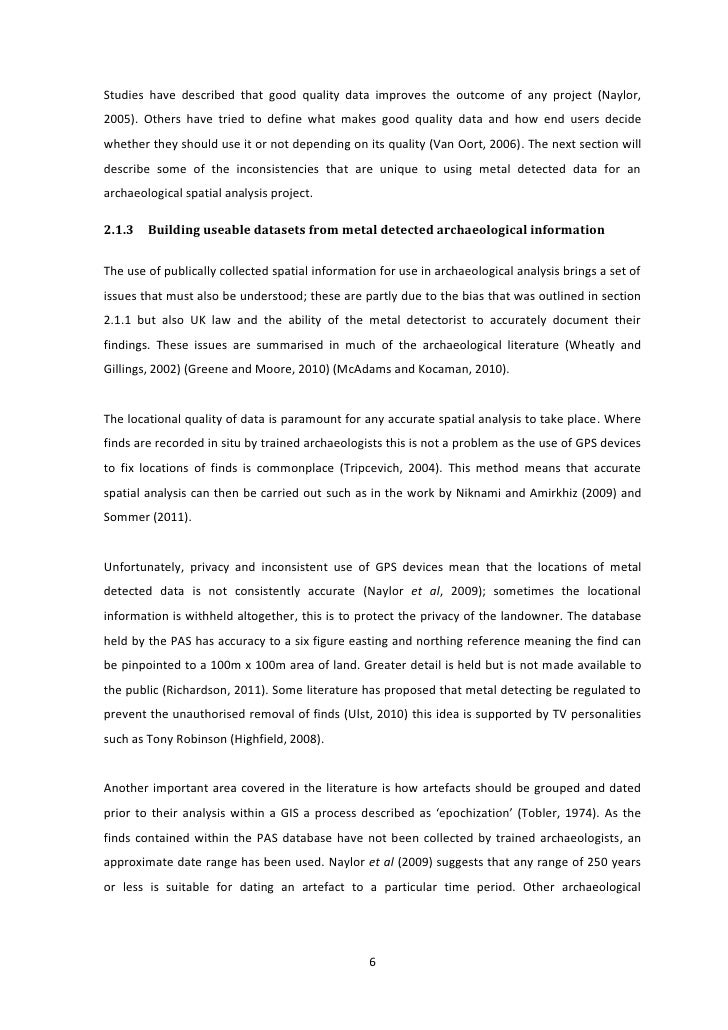 Studies have described that good quality data improves the outcome of any project (Naylor, 2005). Others have tried to define what makes good quality data and how end users decide whether they should use it or not depending on its quality (Van Oort, 2006). The next section will describe some of the inconsistencies that are unique to using metal detected data for an archaeological spatial analysis project.

2.1.3 Building useable datasets from metal detected archaeological information

The use of publically collected spatial information for use in archaeological analysis brings a set of issues that must also be understood; these are partly due to the bias that was outlined in section 2.1.1 but also UK law and the ability of the metal detectorist to accurately document their findings. These issues are summarised in much of the archaeological literature (Wheatly and Gillings, 2002) (Greene and Moore, 2010) (McAdams and Kocaman, 2010).

The locational quality of data is paramount for any accurate spatial analysis to take place. Where finds are recorded in situ by trained archaeologists this is not a problem as the use of GPS devices to fix locations of finds is commonplace (Tripcevich, 2004). This method means that accurate spatial analysis can then be carried out such as in the work by Niknami and Amirkhiz (2009) and Sommer (2011).

Unfortunately, privacy and inconsistent use of GPS devices mean that the locations of metal detected data is not consistently accurate (Naylor et al, 2009); sometimes the locational information is withheld altogether, this is to protect the privacy of the landowner. The database held by the PAS has accuracy to a six figure easting and northing reference meaning the find can be pinpointed to a 100m x 100m area of land. Greater detail is held but is not made available to the public (Richardson, 2011). Some literature has proposed that metal detecting be regulated to prevent the unauthorised removal of finds (Ulst, 2010) this idea is supported by TV personalities such as Tony Robinson (Highfield, 2008).

Another important area covered in the literature is how artefacts should be grouped and dated prior to their analysis within a GIS a process described as 'epochization' (Tobler, 1974). As the finds contained within the PAS database have not been collected by trained archaeologists, an approximate date range has been used. Naylor et al (2009) suggests that any range of 250 years or less is suitable for dating an artefact to a particular time period. Other archaeological

6